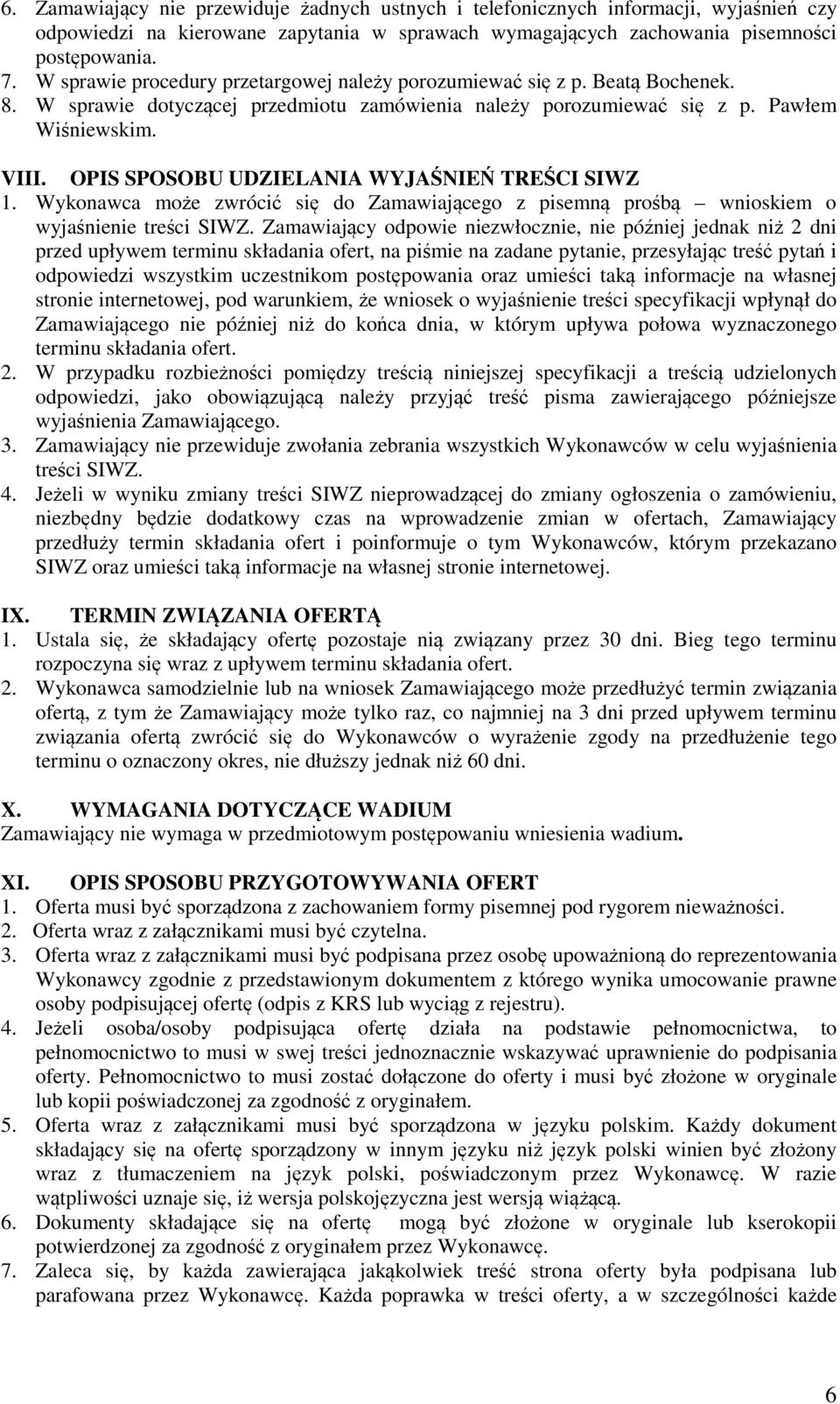 6. Zamawiający nie przewiduje żadnych ustnych i telefonicznych informacji, wyjaśnień czy odpowiedzi na kierowane zapytania w sprawach wymagających zachowania pisemności postępowania.
7. W sprawie procedury przetargowej należy porozumiewać się z p. Beatą Bochenek.
8. W sprawie dotyczącej przedmiotu zamówienia należy porozumiewać się z p. Pawłem Wiśniewskim.

VIII. OPIS SPOSOBU UDZIELANIA WYJAŚNIEŃ TREŚCI SIWZ
1. Wykonawca może zwrócić się do Zamawiającego z pisemną prośbą – wnioskiem o wyjaśnienie treści SIWZ. Zamawiający odpowie niezwłocznie, nie później jednak niż 2 dni przed upływem terminu składania ofert, na piśmie na zadane pytanie, przesyłając treść pytań i odpowiedzi wszystkim uczestnikom postępowania oraz umieści taką informacje na własnej stronie internetowej, pod warunkiem, że wniosek o wyjaśnienie treści specyfikacji wpłynął do Zamawiającego nie później niż do końca dnia, w którym upływa połowa wyznaczonego terminu składania ofert.
2. W przypadku rozbieżności pomiędzy treścią niniejszej specyfikacji a treścią udzielonych odpowiedzi, jako obowiązującą należy przyjąć treść pisma zawierającego późniejsze wyjaśnienia Zamawiającego.
3. Zamawiający nie przewiduje zwołania zebrania wszystkich Wykonawców w celu wyjaśnienia treści SIWZ.
4. Jeżeli w wyniku zmiany treści SIWZ nieprowadzącej do zmiany ogłoszenia o zamówieniu, niezbędny będzie dodatkowy czas na wprowadzenie zmian w ofertach, Zamawiający przedłuży termin składania ofert i poinformuje o tym Wykonawców, którym przekazano SIWZ oraz umieści taką informacje na własnej stronie internetowej.

IX. TERMIN ZWIĄZANIA OFERTĄ
1. Ustala się, że składający ofertę pozostaje nią związany przez 30 dni. Bieg tego terminu rozpoczyna się wraz z upływem terminu składania ofert.
2. Wykonawca samodzielnie lub na wniosek Zamawiającego może przedłużyć termin związania ofertą, z tym że Zamawiający może tylko raz, co najmniej na 3 dni przed upływem terminu związania ofertą zwrócić się do Wykonawców o wyrażenie zgody na przedłużenie tego terminu o oznaczony okres, nie dłuższy jednak niż 60 dni.

X. WYMAGANIA DOTYCZĄCE WADIUM
Zamawiający nie wymaga w przedmiotowym postępowaniu wniesienia wadium.

XI. OPIS SPOSOBU PRZYGOTOWYWANIA OFERT
1. Oferta musi być sporządzona z zachowaniem formy pisemnej pod rygorem nieważności.
2. Oferta wraz z załącznikami musi być czytelna.
3. Oferta wraz z załącznikami musi być podpisana przez osobę upoważnioną do reprezentowania Wykonawcy zgodnie z przedstawionym dokumentem z którego wynika umocowanie prawne osoby podpisującej ofertę (odpis z KRS lub wyciąg z rejestru).
4. Jeżeli osoba/osoby podpisująca ofertę działa na podstawie pełnomocnictwa, to pełnomocnictwo to musi w swej treści jednoznacznie wskazywać uprawnienie do podpisania oferty. Pełnomocnictwo to musi zostać dołączone do oferty i musi być złożone w oryginale lub kopii poświadczonej za zgodność z oryginałem.
5. Oferta wraz z załącznikami musi być sporządzona w języku polskim. Każdy dokument składający się na ofertę sporządzony w innym języku niż język polski winien być złożony wraz z tłumaczeniem na język polski, poświadczonym przez Wykonawcę. W razie wątpliwości uznaje się, iż wersja polskojęzyczna jest wersją wiążącą.
6. Dokumenty składające się na ofertę mogą być złożone w oryginale lub kserokopii potwierdzonej za zgodność z oryginałem przez Wykonawcę.
7. Zaleca się, by każda zawierająca jakąkolwiek treść strona oferty była podpisana lub parafowana przez Wykonawcę. Każda poprawka w treści oferty, a w szczególności każde

6